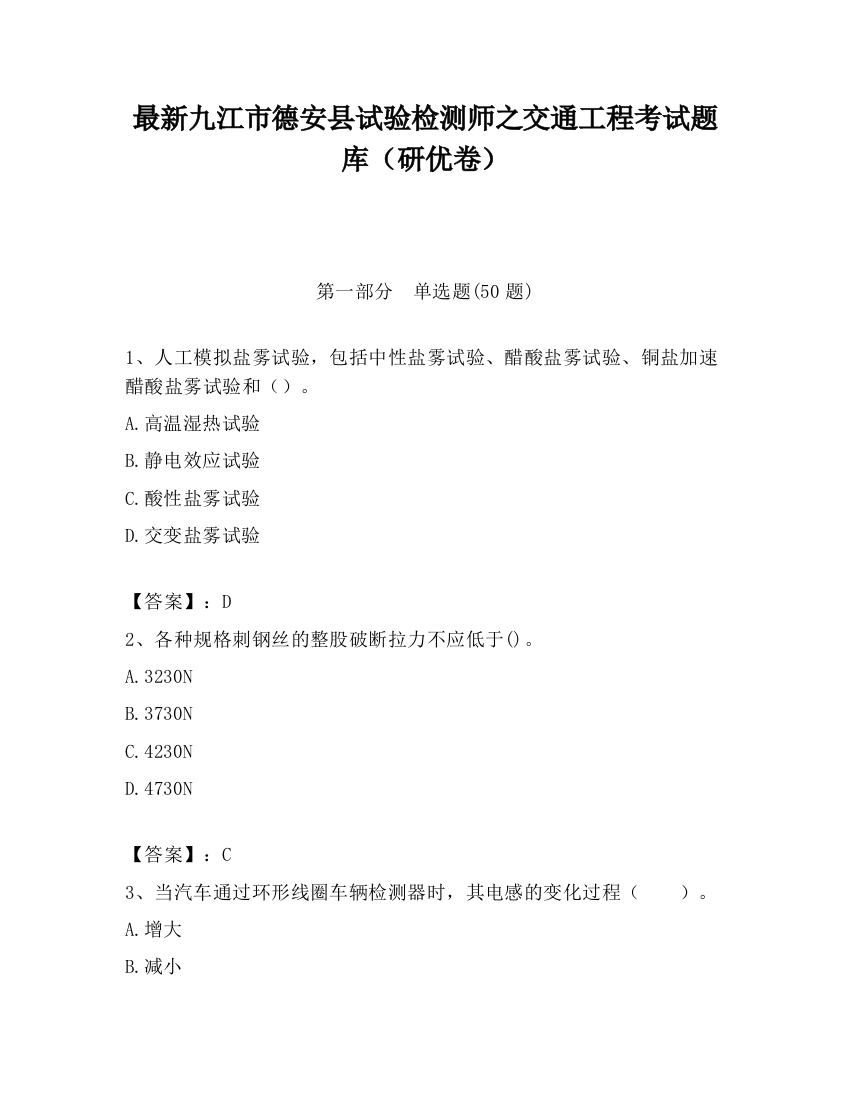 最新九江市德安县试验检测师之交通工程考试题库（研优卷）

第一部分　单选题(50 题)

1、人工模拟盐雾试验，包括中性盐雾试验、醋酸盐雾试验、铜盐加速醋酸盐雾试验和（）。

A.高温湿热试验

B.静电效应试验

C.酸性盐雾试验

D.交变盐雾试验

【答案】：D

2、各种规格刺钢丝的整股破断拉力不应低于()。

A.3230N

B.3730N

C.4230N

D.4730N

【答案】：C

3、当汽车通过环形线圈车辆检测器时，其电感的变化过程（　　）。

A.增大

B.减小